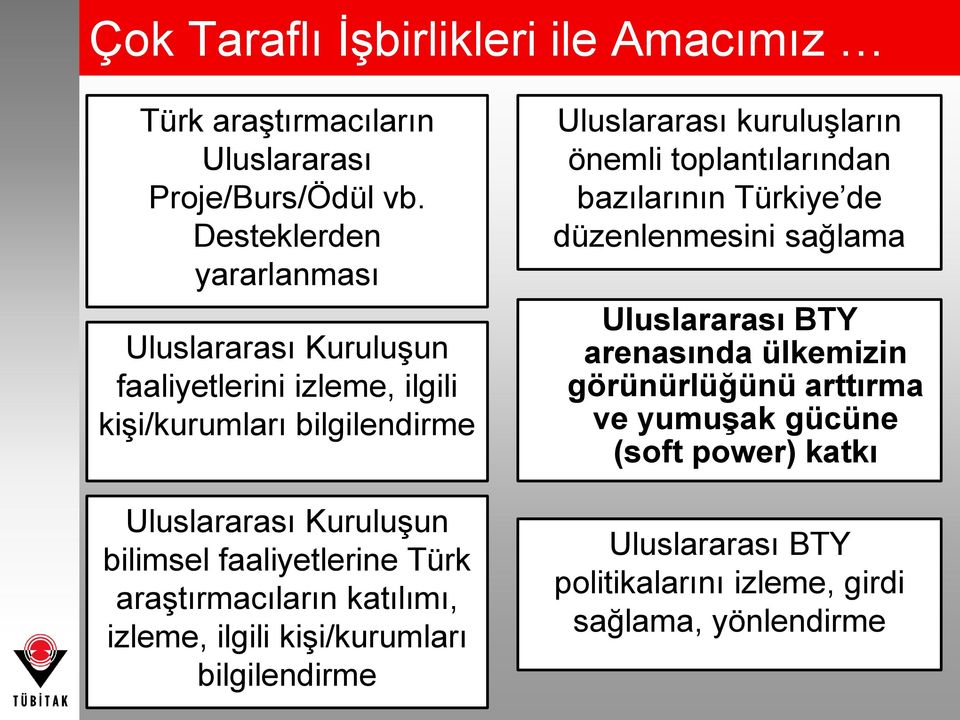 Çok Taraflı İşbirlikleri ile Amacımız …

Türk araştırmacıların Uluslararası Proje/Burs/Ödül vb. Desteklerden yararlanması

Uluslararası Kuruluşun faaliyetlerini izleme, ilgili kişi/kurumları bilgilendirme

Uluslararası Kuruluşun bilimsel faaliyetlerine Türk araştırmacıların katılımı, izleme, ilgili kişi/kurumları bilgilendirme

Uluslararası kuruluşların önemli toplantılarından bazılarının Türkiye'de düzenlenmesini sağlama

Uluslararası BTY arenasında ülkemizin görünürlüğünü arttırma ve yumuşak gücüne (soft power) katkı

Uluslararası BTY politikalarını izleme, girdi sağlama, yönlendirme

TÜBİTAK